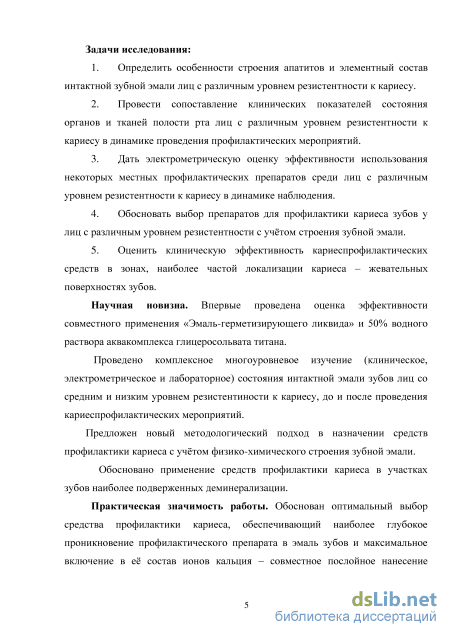 Задачи исследования:

1. Определить особенности строения апатитов и элементный состав интактной зубной эмали лиц с различным уровнем резистентности к кариесу.

2. Провести сопоставление клинических показателей состояния органов и тканей полости рта лиц с различным уровнем резистентности к кариесу в динамике проведения профилактических мероприятий.

3. Дать электрометрическую оценку эффективности использования некоторых местных профилактических препаратов среди лиц с различным уровнем резистентности к кариесу в динамике наблюдения.

4. Обосновать выбор препаратов для профилактики кариеса зубов у лиц с различным уровнем резистентности с учётом строения зубной эмали.

5. Оценить клиническую эффективность кариеспрофилактических средств в зонах, наиболее частой локализации кариеса – жевательных поверхностях зубов.

Научная новизна. Впервые проведена оценка эффективности совместного применения «Эмаль-герметизирующего ликвида» и 50% водного раствора аквакомплекса глицеросольвата титана.

Проведено комплексное многоуровневое изучение (клиническое, электрометрическое и лабораторное) состояния интактной эмали зубов лиц со средним и низким уровнем резистентиности к кариесу, до и после проведения кариеспрофилактических мероприятий.

Предложен новый методологический подход в назначении средств профилактики кариеса с учётом физико-химического строения зубной эмали.

Обосновано применение средств профилактики кариеса в участках зубов наиболее подверженных деминерализации.

Практическая значимость работы. Обоснован оптимальный выбор средства профилактики кариеса, обеспечивающий наиболее глубокое проникновение профилактического препарата в эмаль зубов и максимальное включение в её состав ионов кальция – совместное послойное нанесение

5

dsLib.net
библиотека диссертаций